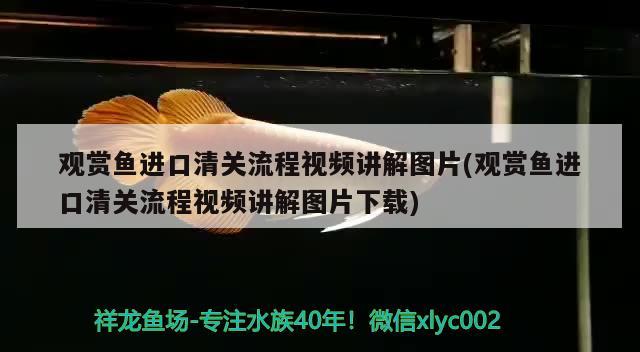 观赏鱼进口清关流程视频讲解图片(观赏鱼进口清关流程视频讲解图片下载)

祥龙鱼场-专注水族40年！微信xlyc002